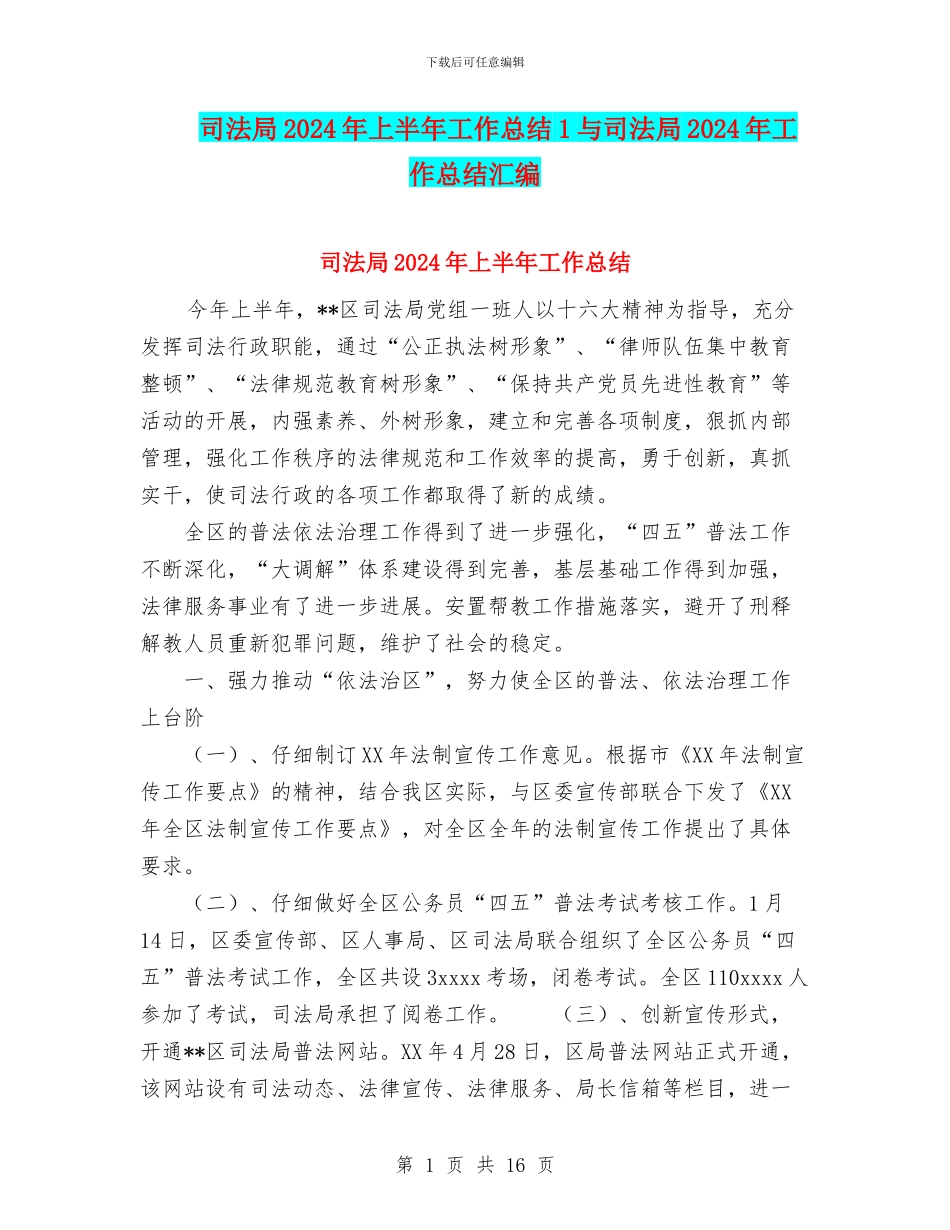 下载后可任意编辑

司法局2024年上半年工作总结1与司法局2024年工作总结汇编

司法局2024年上半年工作总结

今年上半年，**区司法局党组一班人以十六大精神为指导，充分发挥司法行政职能，通过“公正执法树形象”、“律师队伍集中教育整顿”、“法律规范教育树形象”、“保持共产党员先进性教育”等活动的开展，内强素养、外树形象，建立和完善各项制度，狠抓内部管理，强化工作秩序的法律规范和工作效率的提高，勇于创新，真抓实干，使司法行政的各项工作都取得了新的成绩。

全区的普法依法治理工作得到了进一步强化，“四五”普法工作不断深化，“大调解”体系建设得到完善，基层基础工作得到加强，法律服务事业有了进一步进展。安置帮教工作措施落实，避开了刑释解教人员重新犯罪问题，维护了社会的稳定。

一、强力推动“依法治区”，努力使全区的普法、依法治理工作上台阶

（一）、仔细制订XX年法制宣传工作意见。根据市《XX年法制宣传工作要点》的精神，结合我区实际，与区委宣传部联合下发了《XX年全区法制宣传工作要点》，对全区全年的法制宣传工作提出了具体要求。

（二）、仔细做好全区公务员“四五”普法考试考核工作。1月14日，区委宣传部、区人事局、区司法局联合组织了全区公务员“四五”普法考试工作，全区共设3xxxx考场，闭卷考试。全区110xxxx人参加了考试，司法局承担了阅卷工作。 （三）、创新宣传形式，开通**区司法局普法网站。XX年4月28日，区局普法网站正式开通，该网站设有司法动态、法律宣传、法律服务、局长信箱等栏目，进一

第 1 页 共 16 页